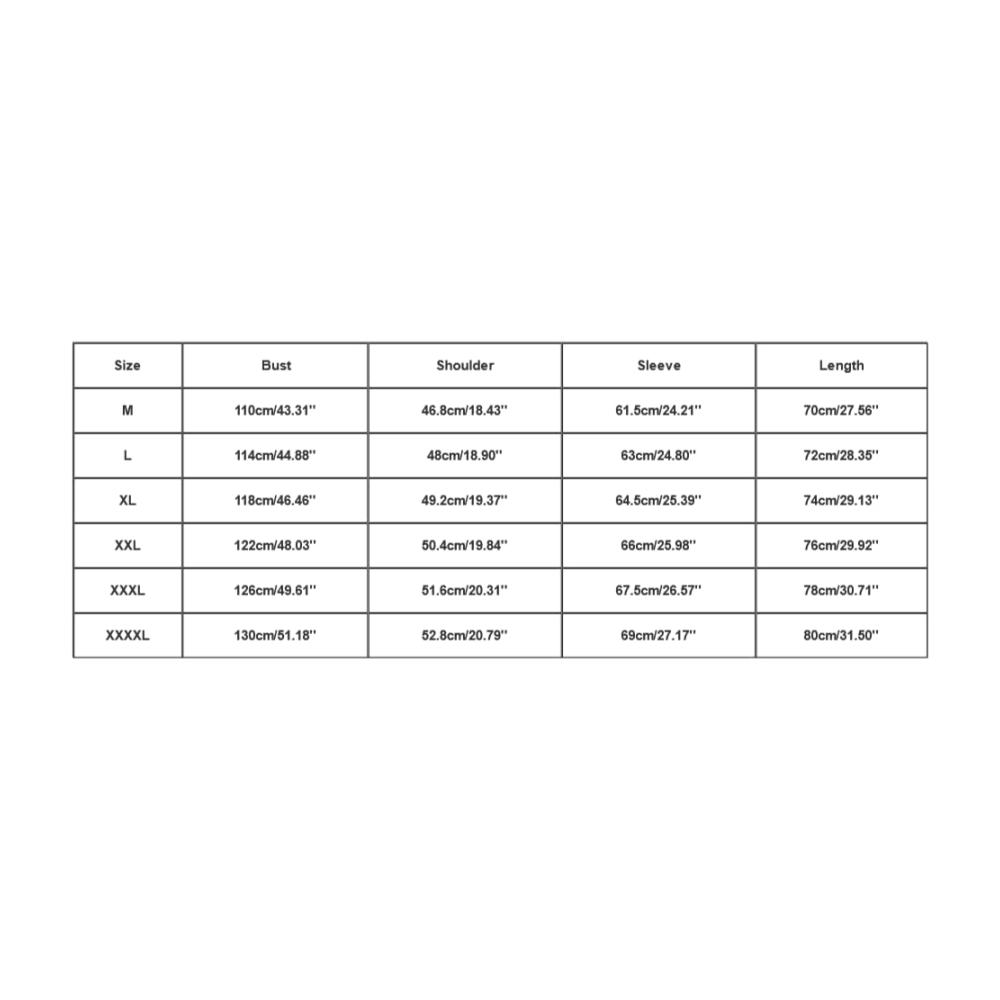 | Size | Bust | Shoulder | Sleeve | Length |
|---|---|---|---|---|
| M | 110cm/43.31'' | 46.8cm/18.43'' | 61.5cm/24.21'' | 70cm/27.56'' |
| L | 114cm/44.88'' | 48cm/18.90'' | 63cm/24.80'' | 72cm/28.35'' |
| XL | 118cm/46.46'' | 49.2cm/19.37'' | 64.5cm/25.39'' | 74cm/29.13'' |
| XXL | 122cm/48.03'' | 50.4cm/19.84'' | 66cm/25.98'' | 76cm/29.92'' |
| XXXL | 126cm/49.61'' | 51.6cm/20.31'' | 67.5cm/26.57'' | 78cm/30.71'' |
| XXXXL | 130cm/51.18'' | 52.8cm/20.79'' | 69cm/27.17'' | 80cm/31.50'' |